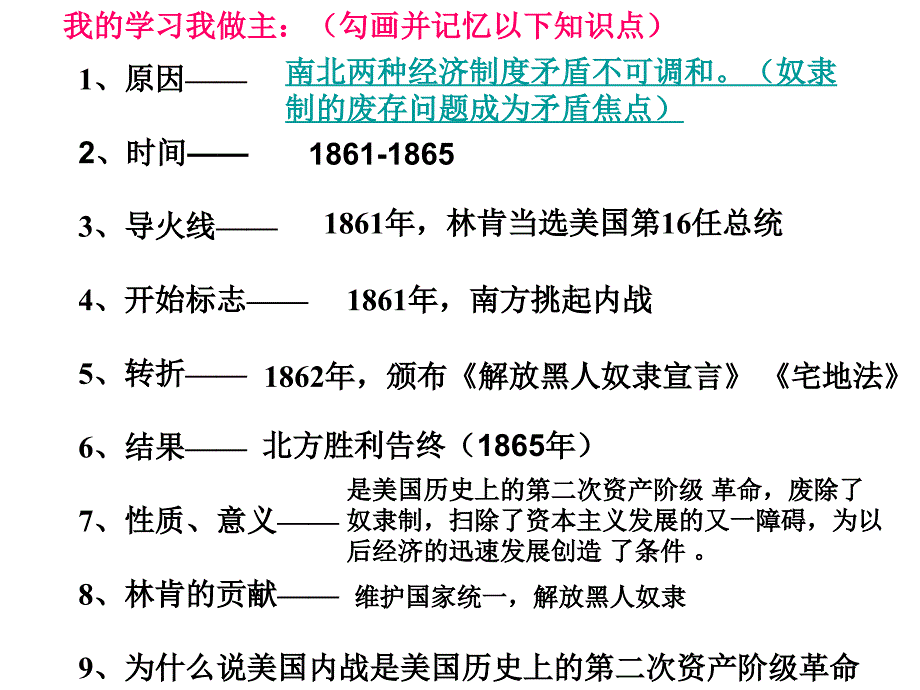 我的学习我做主：（勾画并记忆以下知识点）

1、原因—— 南北两种经济制度矛盾不可调和。（奴隶制的废存问题成为矛盾焦点）

2、时间—— 1861-1865

3、导火线—— 1861年，林肯当选美国第16任总统

4、开始标志—— 1861年，南方挑起内战

5、转折—— 1862年，颁布《解放黑人奴隶宣言》《宅地法》

6、结果—— 北方胜利告终（1865年）

7、性质、意义—— 是美国历史上的第二次资产阶级 革命，废除了奴隶制，扫除了资本主义发展的又一障碍，为以后经济的迅速发展创造 了条件 。

8、林肯的贡献—— 维护国家统一，解放黑人奴隶

9、为什么说美国内战是美国历史上的第二次资产阶级革命